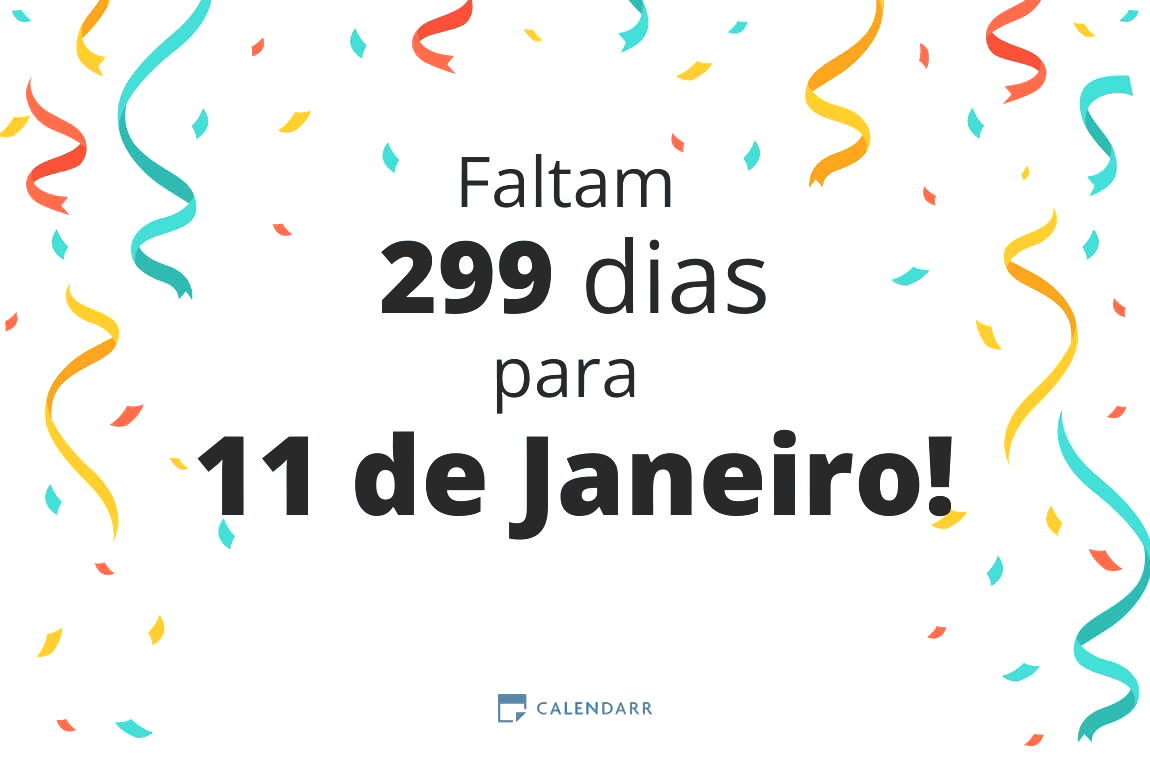 Faltam
299 dias
para
11 de Janeiro!

CALENDARR